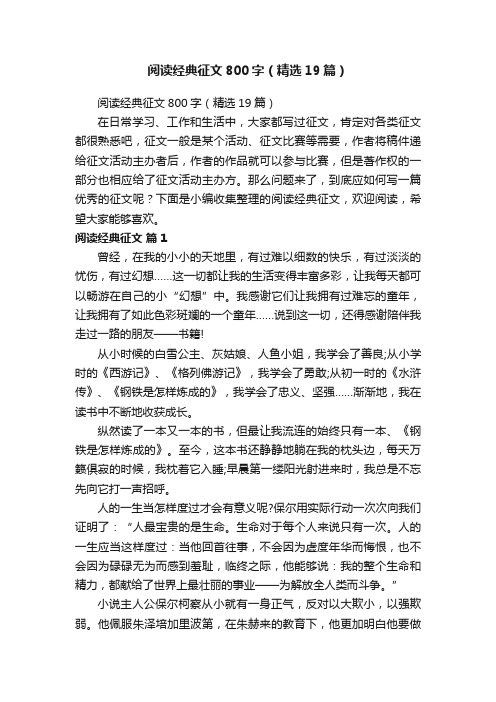 阅读经典征文800字（精选19篇）

阅读经典征文800字（精选19篇）

在日常学习、工作和生活中，大家都写过征文，肯定对各类征文都很熟悉吧，征文一般是某个活动、征文比赛等需要，作者将稿件递给征文活动主办者后，作者的作品就可以参与比赛，但是著作权的一部分也相应给了征文活动主办方。那么问题来了，到底应如何写一篇优秀的征文呢？下面是小编收集整理的阅读经典征文，欢迎阅读，希望大家能够喜欢。

阅读经典征文 篇1

曾经，在我的小小的天地里，有过难以细数的快乐，有过淡淡的忧伤，有过幻想……这一切都让我的生活变得丰富多彩，让我每天都可以畅游在自己的小“幻想”中。我感谢它们让我拥有过难忘的童年，让我拥有了如此色彩斑斓的一个童年……说到这一切，还得感谢陪伴我走过一路的朋友——书籍!

从小时候的白雪公主、灰姑娘、人鱼小姐，我学会了善良;从小学时的《西游记》、《格列佛游记》，我学会了勇敢;从初一时的《水浒传》、《钢铁是怎样炼成的》，我学会了忠义、坚强……渐渐地，我在读书中不断地收获成长。

纵然读了一本又一本的书，但最让我流连的始终只有一本、《钢铁是怎样炼成的》。至今，这本书还静静地躺在我的枕头边，每天万籁俱寂的时候，我枕着它入睡;早晨第一缕阳光射进来时，我总是不忘先向它打一声招呼。

人的一生当怎样度过才会有意义呢?保尔用实际行动一次次向我们证明了：“人最宝贵的是生命。生命对于每个人来说只有一次。人的一生应当这样度过：当他回首往事，不会因为虚度年华而悔恨，也不会因为碌碌无为而感到羞耻，临终之际，他能够说：我的整个生命和精力，都献给了世界上最壮丽的事业——为解放全人类而斗争。”

小说主人公保尔柯察从小就有一身正气，反对以大欺小，以强欺弱。他佩服朱泽培加里波第，在朱赫来的教育下，他更加明白他要做